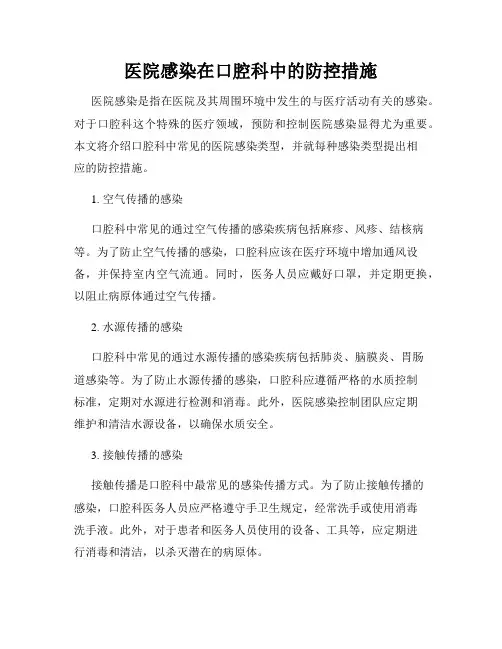 医院感染在口腔科中的防控措施

医院感染是指在医院及其周围环境中发生的与医疗活动有关的感染。对于口腔科这个特殊的医疗领域，预防和控制医院感染显得尤为重要。本文将介绍口腔科中常见的医院感染类型，并就每种感染类型提出相应的防控措施。

1. 空气传播的感染

口腔科中常见的通过空气传播的感染疾病包括麻疹、风疹、结核病等。为了防止空气传播的感染，口腔科应该在医疗环境中增加通风设备，并保持室内空气流通。同时，医务人员应戴好口罩，并定期更换，以阻止病原体通过空气传播。

2. 水源传播的感染

口腔科中常见的通过水源传播的感染疾病包括肺炎、脑膜炎、胃肠道感染等。为了防止水源传播的感染，口腔科应遵循严格的水质控制标准，定期对水源进行检测和消毒。此外，医院感染控制团队应定期维护和清洁水源设备，以确保水质安全。

3. 接触传播的感染

接触传播是口腔科中最常见的感染传播方式。为了防止接触传播的感染，口腔科医务人员应严格遵守手卫生规定，经常洗手或使用消毒洗手液。此外，对于患者和医务人员使用的设备、工具等，应定期进行消毒和清洁，以杀灭潜在的病原体。